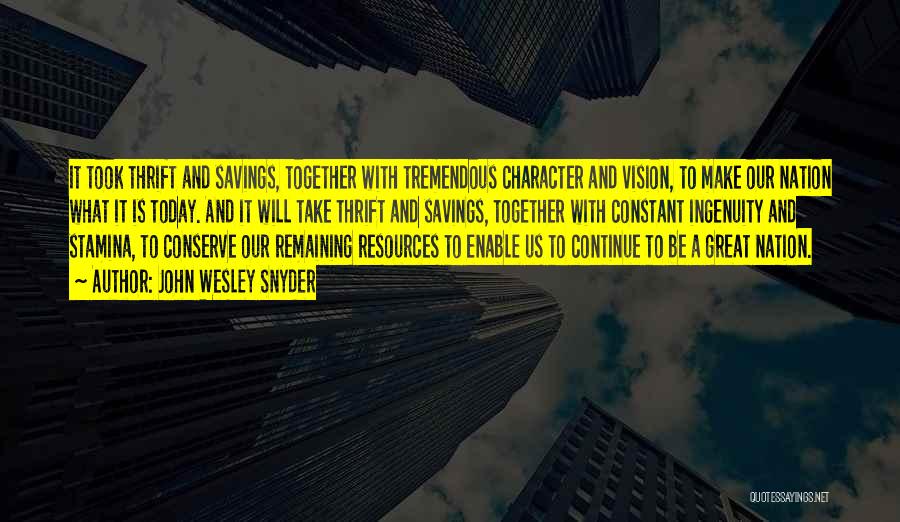 IT TOOK THRIFT AND SAVINGS, TOGETHER WITH TREMENDOUS CHARACTER AND VISION, TO MAKE OUR NATION WHAT IT IS TODAY. AND IT WILL TAKE THRIFT AND SAVINGS, TOGETHER WITH CONSTANT INGENUITY AND STAMINA, TO CONSERVE OUR REMAINING RESOURCES TO ENABLE US TO CONTINUE TO BE A GREAT NATION.

~ AUTHOR: JOHN WESLEY SNYDER

QUOTESSAYINGS.NET